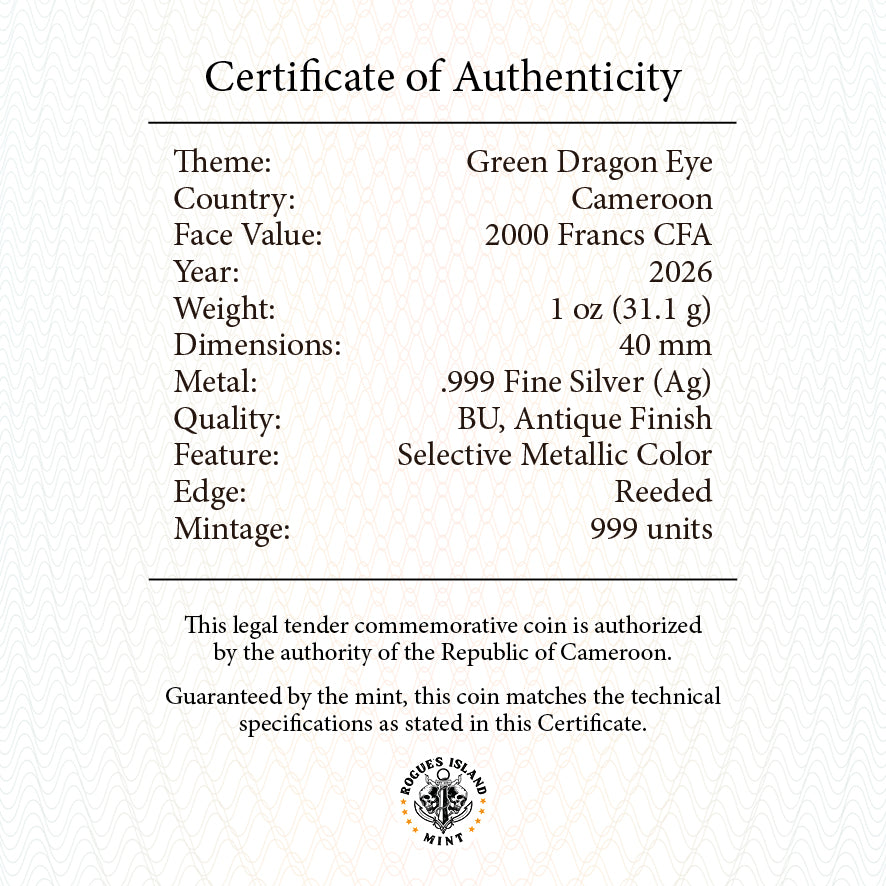 Certificate of Authenticity

Theme: Green Dragon Eye
Country: Cameroon
Face Value: 2000 Francs CFA
Year: 2026
Weight: 1 oz (31.1 g)
Dimensions: 40 mm
Metal: .999 Fine Silver (Ag)
Quality: BU, Antique Finish
Feature: Selective Metallic Color
Edge: Reeded
Mintage: 999 units

This legal tender commemorative coin is authorized by the authority of the Republic of Cameroon.

Guaranteed by the mint, this coin matches the technical specifications as stated in this Certificate.

ROGUE'S ISLAND
MINT